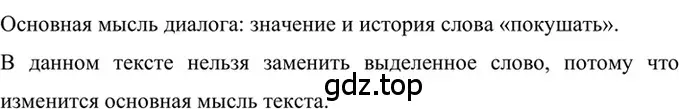 Основная мысль диалога: значение и история слова «покушать».

В данном тексте нельзя заменить выделенное слово, потому что изменится основная мысль текста.

gdz.top